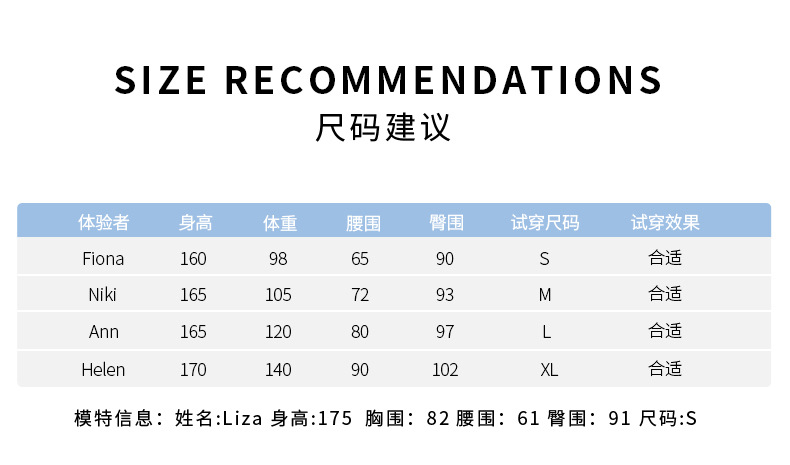 SIZE RECOMMENDATIONS
尺码建议

| 体验者 | 身高 | 体重 | 腰围 | 臀围 | 试穿尺码 | 试穿效果 |
|---|---|---|---|---|---|---|
| Fiona | 160 | 98 | 65 | 90 | S | 合适 |
| Niki | 165 | 105 | 72 | 93 | M | 合适 |
| Ann | 165 | 120 | 80 | 97 | L | 合适 |
| Helen | 170 | 140 | 90 | 102 | XL | 合适 |

模特信息：姓名:Liza 身高:175 胸围：82 腰围：61 臀围：91 尺码:S